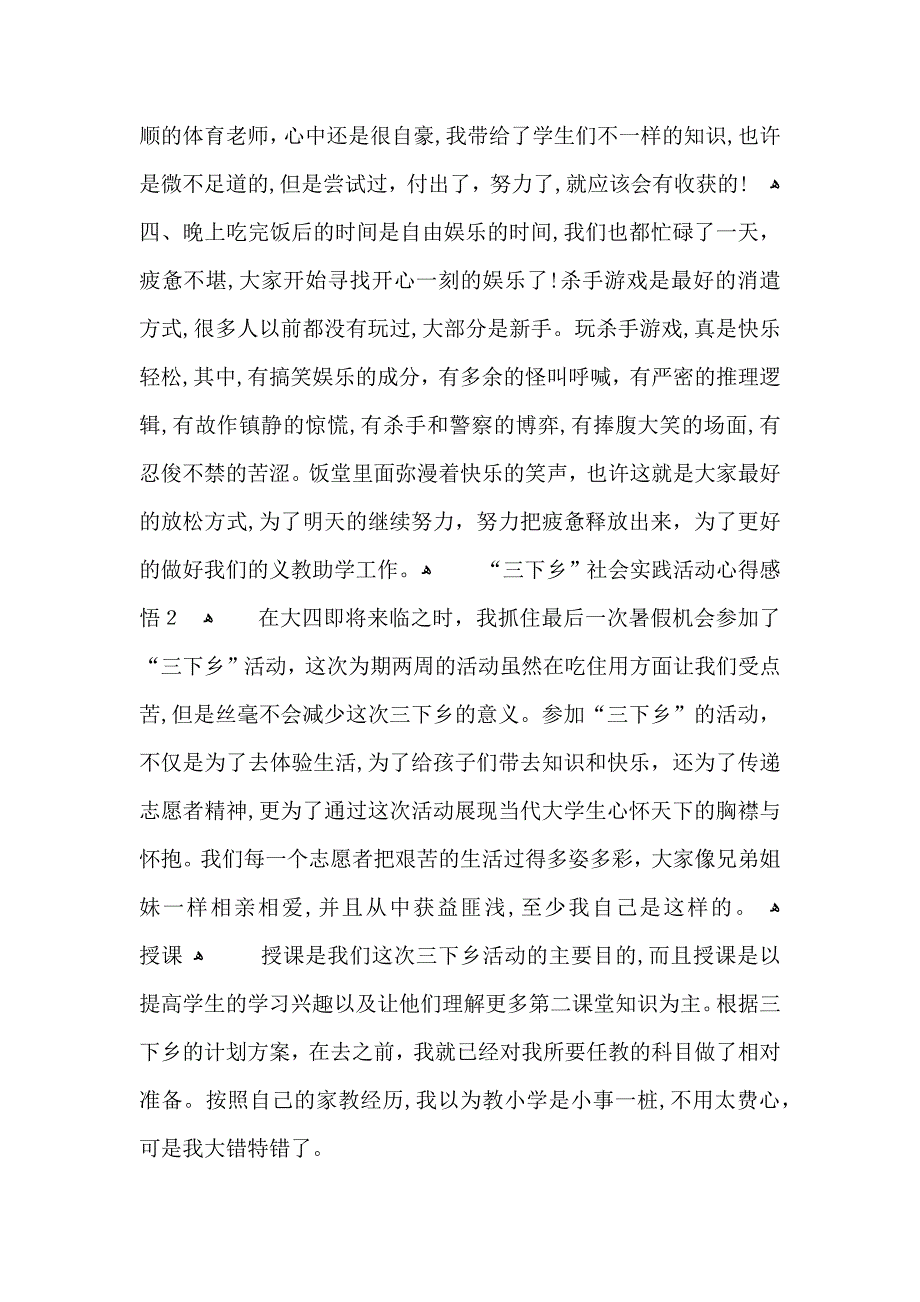 顺的体育老师，心中还是很自豪，我带给了学生们不一样的知识，也许是微不足道的，但是尝试过，付出了，努力了，就应该会有收获的！ 四、晚上吃完饭后的时间是自由娱乐的时间，我们也都忙碌了一天，疲惫不堪，大家开始寻找开心一刻的娱乐了！杀手游戏是最好的消遣方式，很多人以前都没有玩过，大部分是新手。玩杀手游戏，真是快乐轻松，其中，有搞笑娱乐的成分，有多余的怪叫呼喊，有严密的推理逻辑，有故作镇静的惊慌，有杀手和警察的博弈，有捧腹大笑的场面，有忍俊不禁的苦涩。饭堂里面弥漫着快乐的笑声，也许这就是大家最好的放松方式，为了明天的继续努力，努力把疲惫释放出来，为了更好的做好我们的义教助学工作。 “三下乡”社会实践活动心得感悟2 在大四即将来临之时，我抓住最后一次暑假机会参加了“三下乡”活动，这次为期两周的活动虽然在吃住用方面让我们受点苦，但是丝毫不会减少这次三下乡的意义。参加“三下乡”的活动，不仅是为了去体验生活，为了给孩子们带去知识和快乐，还为了传递志愿者精神，更为了通过这次活动展现当代大学生心怀天下的胸襟与怀抱。我们每一个志愿者把艰苦的生活过得多姿多彩，大家像兄弟姐妹一样相亲相爱，并且从中获益匪浅，至少我自己是这样的。 授课 授课是我们这次三下乡活动的主要目的，而且授课是以提高学生的学习兴趣以及让他们理解更多第二课堂知识为主。根据三下乡的计划方案，在去之前，我就已经对我所要任教的科目做了相对准备。按照自己的家教经历，我以为教小学是小事一桩，不用太费心，可是我大错特错了。